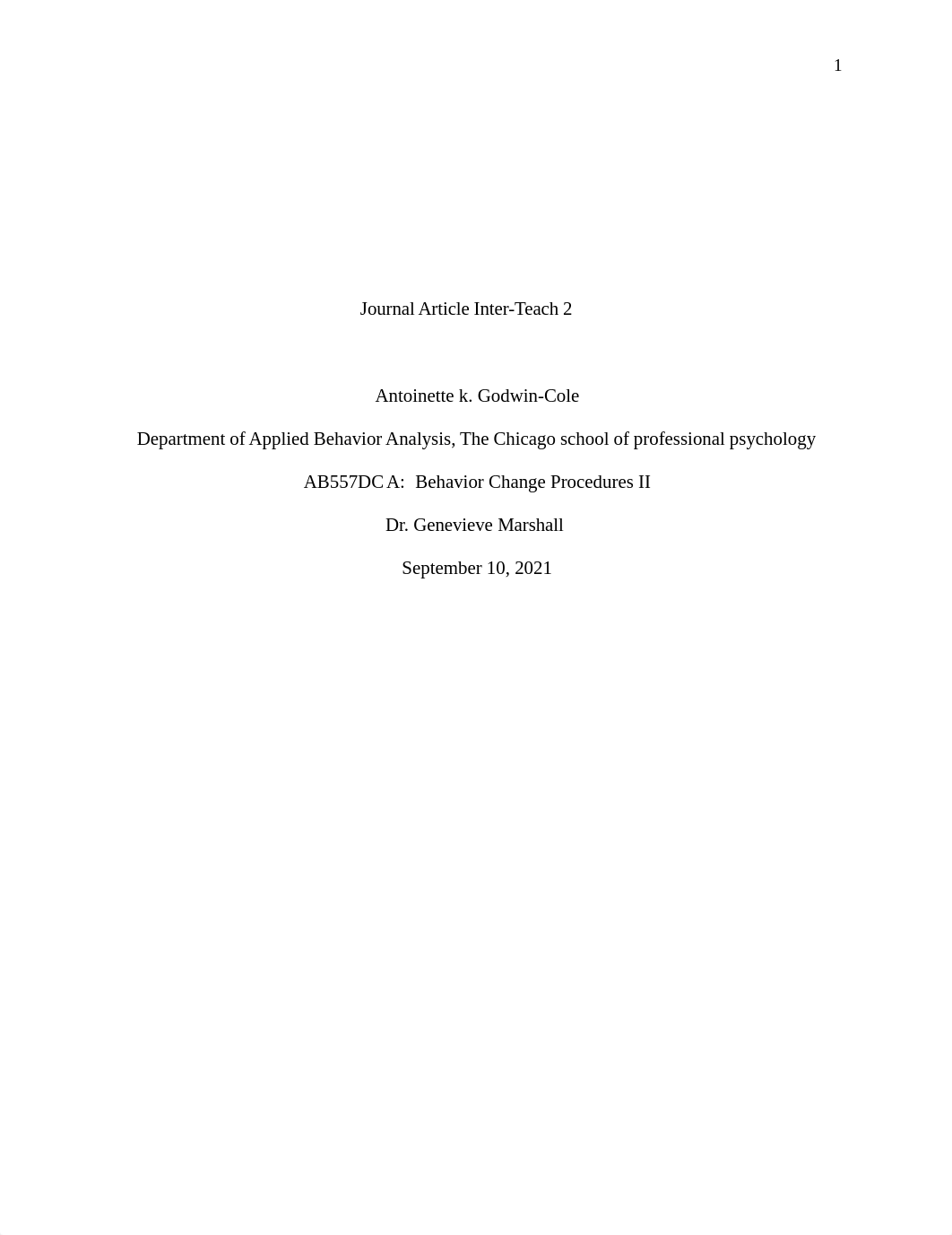 1

Journal Article Inter-Teach 2

Antoinette k. Godwin-Cole

Department of Applied Behavior Analysis, The Chicago school of professional psychology

AB557DC A:  Behavior Change Procedures II

Dr. Genevieve Marshall

September 10, 2021